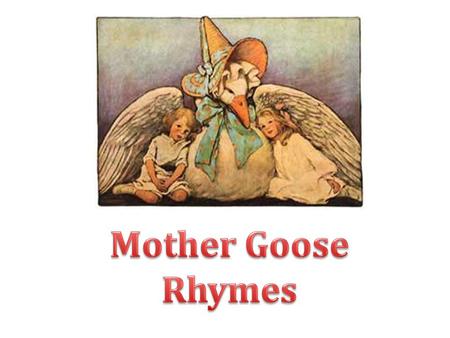 Mother Goose Rhymes